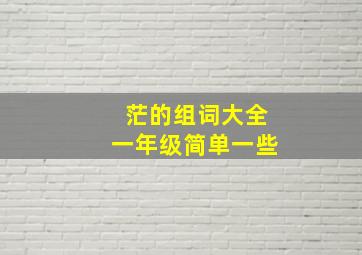 茫的组词大全
一年级简单一些